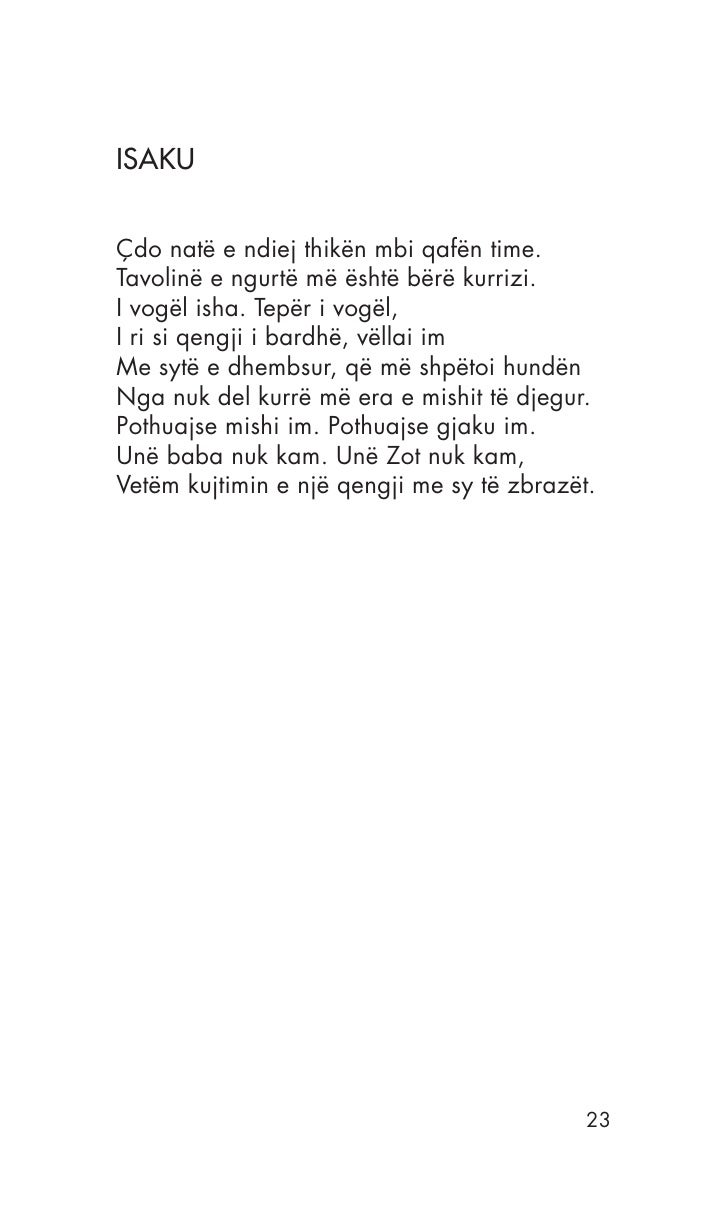 ISAKU

Çdo natë e ndiej thikën mbi qafën time.
Tavolinë e ngurtë më është bërë kurrizi.
I vogël isha. Tepër i vogël,
I ri si qengji i bardhë, vëllai im
Me sytë e dhembsur, që më shpëtoi hundën
Nga nuk del kurrë më era e mishit të djegur.
Pothuajse mishi im. Pothuajse gjaku im.
Unë baba nuk kam. Unë Zot nuk kam,
Vetëm kujtimin e një qengji me sy të zbrazët.

23